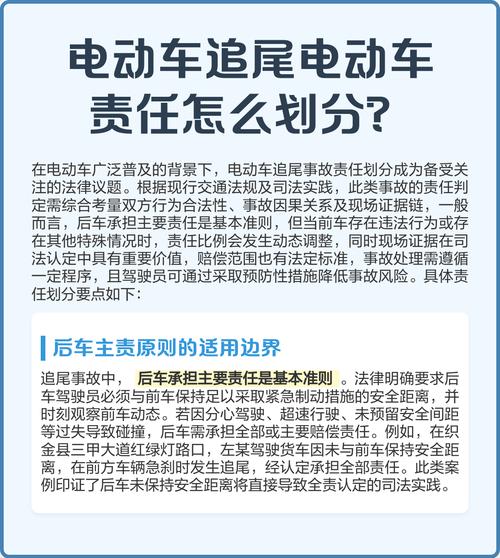 电动车追尾电动车责任怎么划分？

在电动车广泛普及的背景下，电动车追尾事故责任划分成为备受关注的法律议题。根据现行交通法规及司法实践，此类事故的责任判定需综合考量双方行为合法性、事故因果关系及现场证据链，一般而言，后车承担主要责任是基本准则，但当前车存在违法行为或存在其他特殊情况时，责任比例会发生动态调整，同时现场证据在司法认定中具有重要价值，赔偿范围也有法定标准，事故处理需遵循一定程序，且驾驶员可通过采取预防性措施降低事故风险。具体责任划分要点如下：

后车主责原则的适用边界

追尾事故中，后车承担主要责任是基本准则。法律明确要求后车驾驶员必须与前车保持足以采取紧急制动措施的安全距离，并时刻观察前车动态。若因分心驾驶、超速行驶、未预留安全间距等过失导致碰撞，后车需承担全部或主要赔偿责任。例如，在织金县三甲大道红绿灯路口，左某驾驶货车因未与前车保持安全距离，在前方车辆急刹时发生追尾，经认定承担全部责任。此类案例印证了后车未保持安全距离将直接导致全责认定的司法实践。